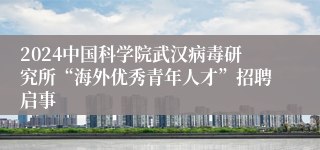 2024中国科学院武汉病毒研究所“海外优秀青年人才”招聘启事